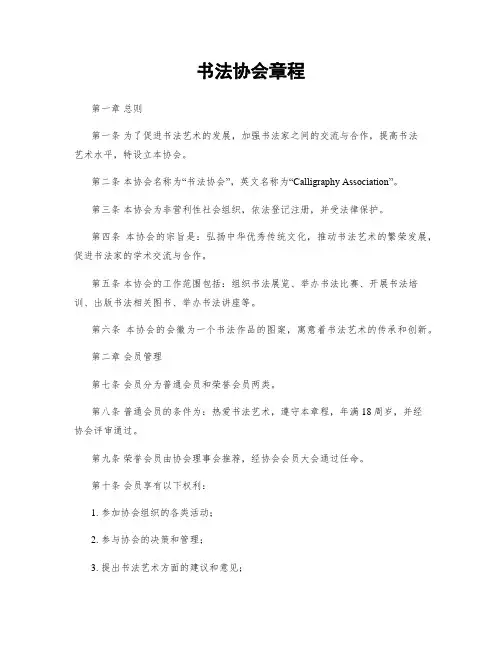 书法协会章程

第一章 总则

第一条 为了促进书法艺术的发展，加强书法家之间的交流与合作，提高书法艺术水平，特设立本协会。

第二条 本协会名称为“书法协会”，英文名称为“Calligraphy Association”。

第三条 本协会为非营利性社会组织，依法登记注册，并受法律保护。

第四条 本协会的宗旨是：弘扬中华优秀传统文化，推动书法艺术的繁荣发展，促进书法家的学术交流与合作。

第五条 本协会的工作范围包括：组织书法展览、举办书法比赛、开展书法培训、出版书法相关图书、举办书法讲座等。

第六条 本协会的会徽为一个书法作品的图案，寓意着书法艺术的传承和创新。

第二章 会员管理

第七条 会员分为普通会员和荣誉会员两类。

第八条 普通会员的条件为：热爱书法艺术，遵守本章程，年满18周岁，并经协会评审通过。

第九条 荣誉会员由协会理事会推荐，经协会会员大会通过任命。

第十条 会员享有以下权利：

1. 参加协会组织的各类活动；

2. 参与协会的决策和管理；

3. 提出书法艺术方面的建议和意见；